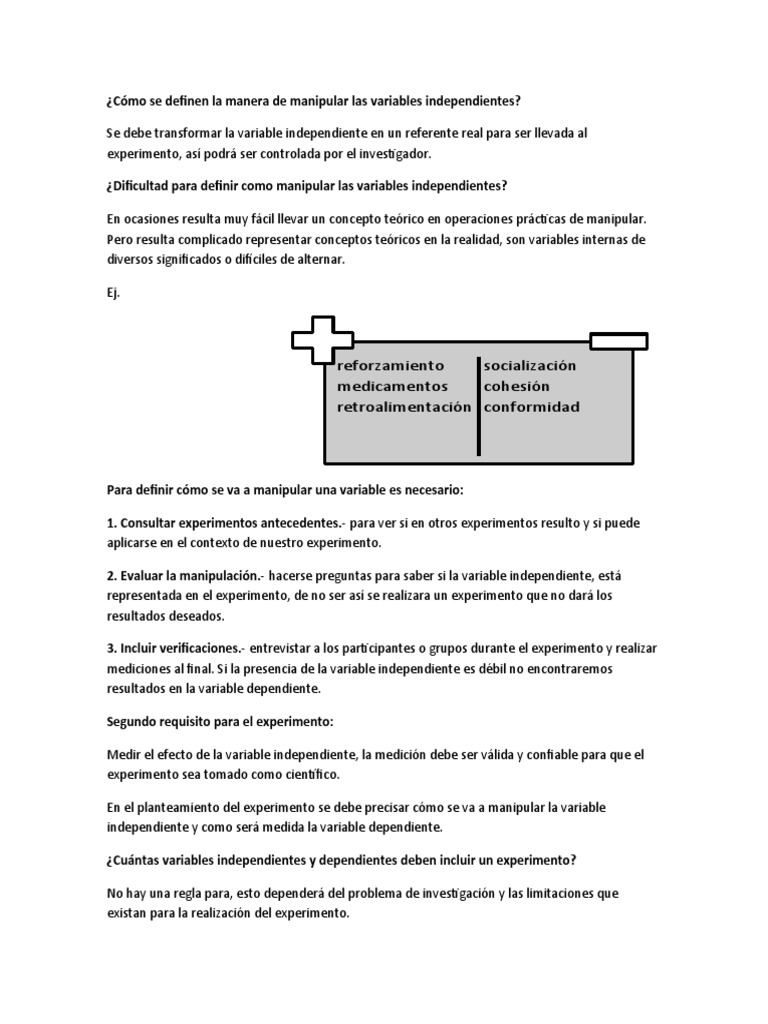 ¿Cómo se definen la manera de manipular las variables independientes?

Se debe transformar la variable independiente en un referente real para ser llevada al experimento, así podrá ser controlada por el investigador.

¿Dificultad para definir como manipular las variables independientes?

En ocasiones resulta muy fácil llevar un concepto teórico en operaciones prácticas de manipular. Pero resulta complicado representar conceptos teóricos en la realidad, son variables internas de diversos significados o difíciles de alternar.

Ej.

reforzamiento
medicamentos
retroalimentación

socialización
cohesión
conformidad

Para definir cómo se va a manipular una variable es necesario:

1. Consultar experimentos antecedentes.- para ver si en otros experimentos resulto y si puede aplicarse en el contexto de nuestro experimento.

2. Evaluar la manipulación.- hacerse preguntas para saber si la variable independiente, está representada en el experimento, de no ser así se realizara un experimento que no dará los resultados deseados.

3. Incluir verificaciones.- entrevistar a los participantes o grupos durante el experimento y realizar mediciones al final. Si la presencia de la variable independiente es débil no encontraremos resultados en la variable dependiente.

Segundo requisito para el experimento:

Medir el efecto de la variable independiente, la medición debe ser válida y confiable para que el experimento sea tomado como científico.

En el planteamiento del experimento se debe precisar cómo se va a manipular la variable independiente y como será medida la variable dependiente.

¿Cuántas variables independientes y dependientes deben incluir un experimento?

No hay una regla para, esto dependerá del problema de investigación y las limitaciones que existan para la realización del experimento.